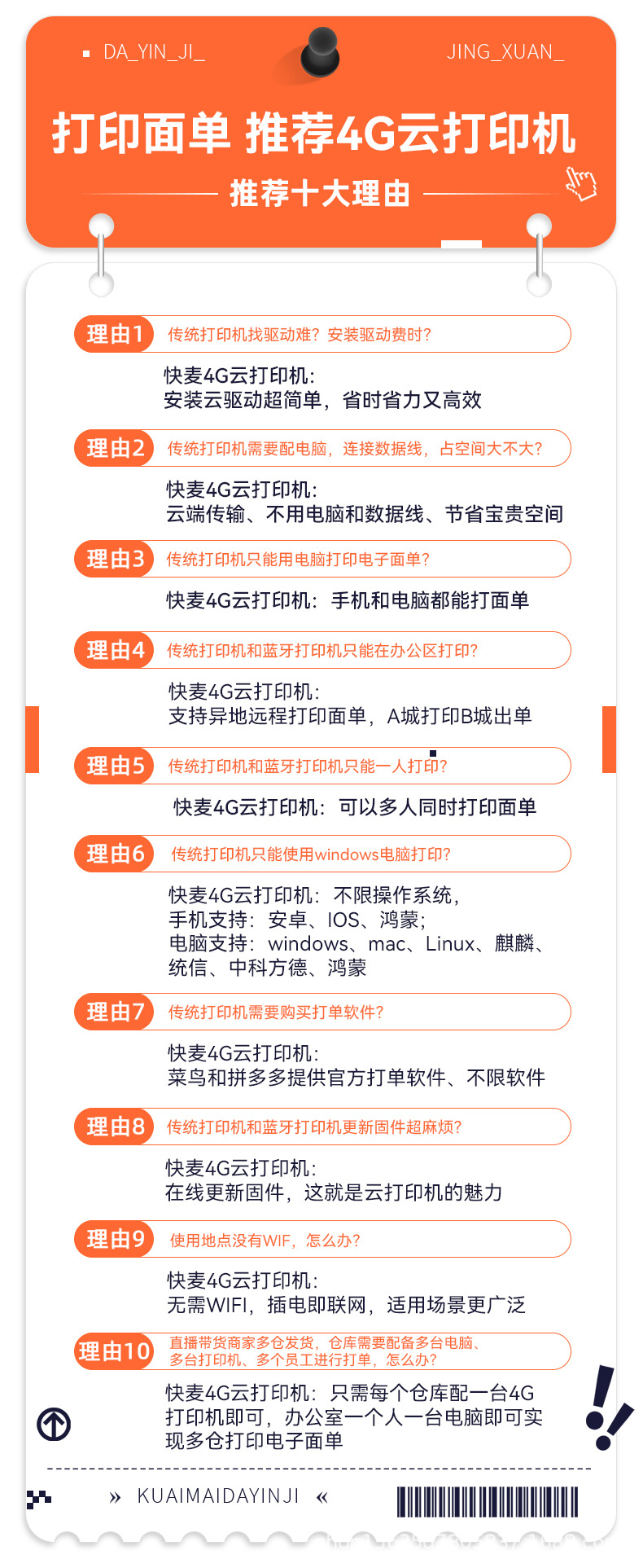 DA_YIN_JI_ JING_XUAN_

打印面单 推荐4G云打印机

推荐十大理由

理由1 传统打印机找驱动难?安装驱动费时?

快麦4G云打印机:
安装云驱动超简单,省时省力又高效

理由2 传统打印机需要配电脑,连接数据线,占空间大不大?

快麦4G云打印机:
云端传输、不用电脑和数据线、节省宝贵空间

理由3 传统打印机只能用电脑打印电子面单?

快麦4G云打印机:手机和电脑都能打面单

理由4 传统打印机和蓝牙打印机只能在办公区打印?

快麦4G云打印机:
支持异地远程打印面单,A城打印B城出单

理由5 传统打印机和蓝牙打印机只能一人打印?

快麦4G云打印机:可以多人同时打印面单

理由6 传统打印机只能使用windows电脑打印?

快麦4G云打印机:不限操作系统,
手机支持:安卓、IOS、鸿蒙;
电脑支持:windows、mac、Linux、麒麟、统信、中科方德、鸿蒙

理由7 传统打印机需要购买打单软件?

快麦4G云打印机:
菜鸟和拼多多提供官方打单软件、不限软件

理由8 传统打印机和蓝牙打印机更新固件超麻烦?

快麦4G云打印机:
在线更新固件,这就是云打印机的魅力

理由9 使用地点没有WIF,怎么办?

快麦4G云打印机:
无需WIFI,插电即联网,适用场景更广泛

理由10 直播带货商家多仓发货,仓库需要配备多台电脑、多台打印机、多个员工进行打单,怎么办?

快麦4G云打印机:只需每个仓库配一台4G打印机即可,办公室一个人一台电脑即可实现多仓打印电子面单

» KUAIMAIDAYINJI «